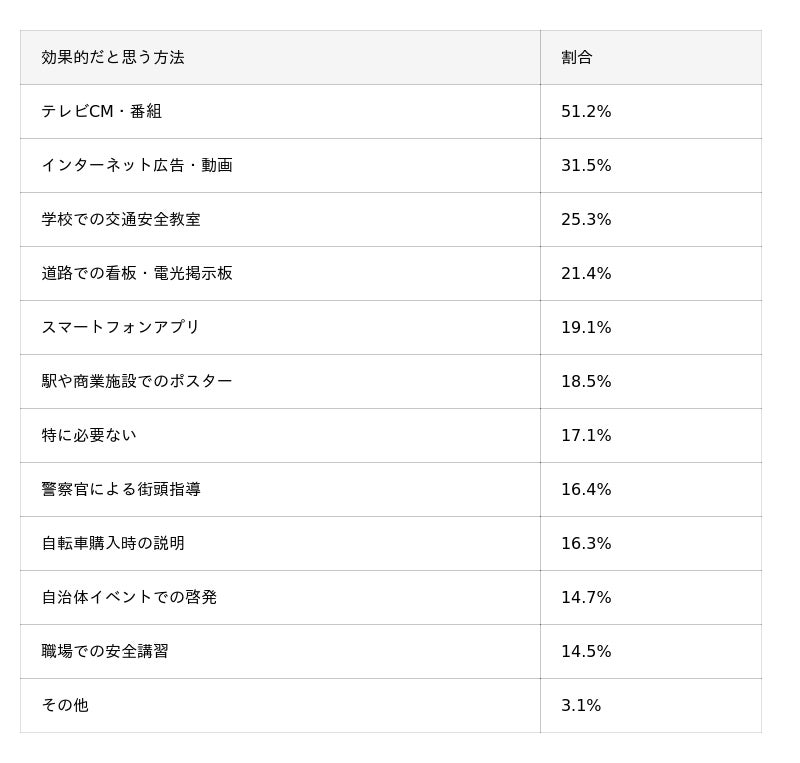 | 効果的だと思う方法 | 割合 |
|---|---|
| テレビCM・番組 | 51.2% |
| インターネット広告・動画 | 31.5% |
| 学校での交通安全教室 | 25.3% |
| 道路での看板・電光掲示板 | 21.4% |
| スマートフォンアプリ | 19.1% |
| 駅や商業施設でのポスター | 18.5% |
| 特に必要ない | 17.1% |
| 警察官による街頭指導 | 16.4% |
| 自転車購入時の説明 | 16.3% |
| 自治体イベントでの啓発 | 14.7% |
| 職場での安全講習 | 14.5% |
| その他 | 3.1% |